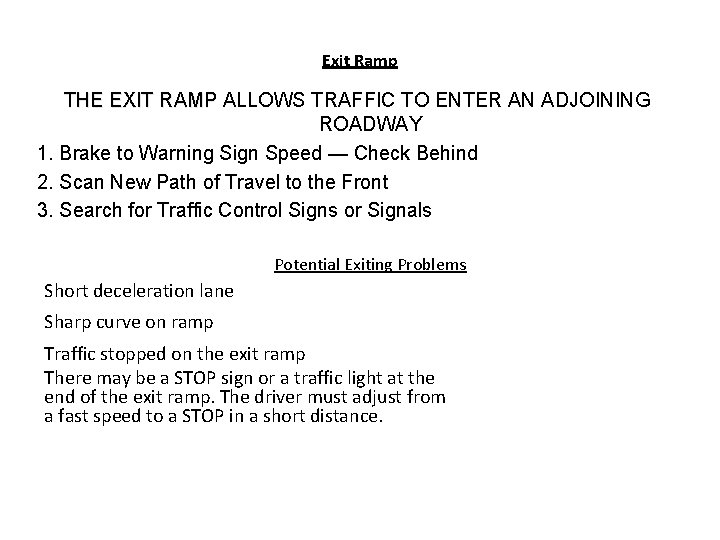 Exit Ramp

THE EXIT RAMP ALLOWS TRAFFIC TO ENTER AN ADJOINING ROADWAY

1. Brake to Warning Sign Speed — Check Behind

2. Scan New Path of Travel to the Front

3. Search for Traffic Control Signs or Signals

Potential Exiting Problems

Short deceleration lane

Sharp curve on ramp

Traffic stopped on the exit ramp

There may be a STOP sign or a traffic light at the end of the exit ramp. The driver must adjust from a fast speed to a STOP in a short distance.